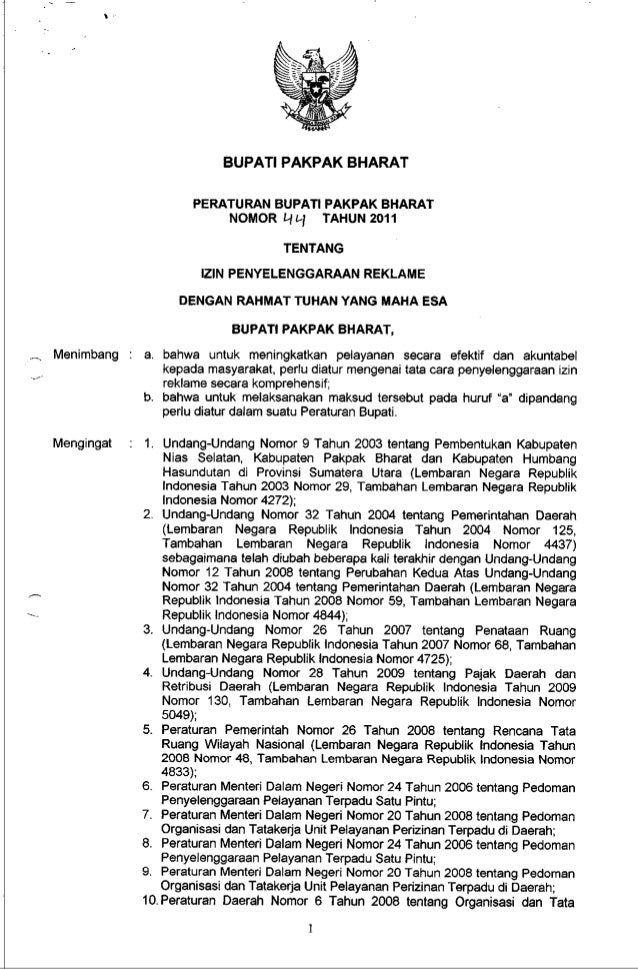 BUPATI PAKPAK BHARAT

PERATURAN BUPATI PAKPAK BHARAT
NOMOR 44 TAHUN 2011

TENTANG

IZIN PENYELENGGARAAN REKLAME

DENGAN RAHMAT TUHAN YANG MAHA ESA

BUPATI PAKPAK BHARAT,

Menimbang : a. bahwa untuk meningkatkan pelayanan secara efektif dan akuntabel kepada masyarakat, perlu diatur mengenai tata cara penyelenggaraan izin reklame secara komprehensif;
b. bahwa untuk melaksanakan maksud tersebut pada huruf "a" dipandang perlu diatur dalam suatu Peraturan Bupati.

Mengingat : 1. Undang-Undang Nomor 9 Tahun 2003 tentang Pembentukan Kabupaten Nias Selatan, Kabupaten Pakpak Bharat dan Kabupaten Humbang Hasundutan di Provinsi Sumatera Utara (Lembaran Negara Republik Indonesia Tahun 2003 Nomor 29, Tambahan Lembaran Negara Republik Indonesia Nomor 4272);
2. Undang-Undang Nomor 32 Tahun 2004 tentang Pemerintahan Daerah (Lembaran Negara Republik Indonesia Tahun 2004 Nomor 125, Tambahan Lembaran Negara Republik Indonesia Nomor 4437) sebagaimana telah diubah beberapa kali terakhir dengan Undang-Undang Nomor 12 Tahun 2008 tentang Perubahan Kedua Atas Undang-Undang Nomor 32 Tahun 2004 tentang Pemerintahan Daerah (Lembaran Negara Republik Indonesia Tahun 2008 Nomor 59, Tambahan Lembaran Negara Republik Indonesia Nomor 4844);
3. Undang-Undang Nomor 26 Tahun 2007 tentang Penataan Ruang (Lembaran Negara Republik Indonesia Tahun 2007 Nomor 68, Tambahan Lembaran Negara Republik Indonesia Nomor 4725);
4. Undang-Undang Nomor 28 Tahun 2009 tentang Pajak Daerah dan Retribusi Daerah (Lembaran Negara Republik Indonesia Tahun 2009 Nomor 130, Tambahan Lembaran Negara Republik Indonesia Nomor 5049);
5. Peraturan Pemerintah Nomor 26 Tahun 2008 tentang Rencana Tata Ruang Wilayah Nasional (Lembaran Negara Republik Indonesia Tahun 2008 Nomor 48, Tambahan Lembaran Negara Republik Indonesia Nomor 4833);
6. Peraturan Menteri Dalam Negeri Nomor 24 Tahun 2006 tentang Pedoman Penyelenggaraan Pelayanan Terpadu Satu Pintu;
7. Peraturan Menteri Dalam Negeri Nomor 20 Tahun 2008 tentang Pedoman Organisasi dan Tatakerja Unit Pelayanan Perizinan Terpadu di Daerah;
8. Peraturan Menteri Dalam Negeri Nomor 24 Tahun 2006 tentang Pedoman Penyelenggaraan Pelayanan Terpadu Satu Pintu;
9. Peraturan Menteri Dalam Negeri Nomor 20 Tahun 2008 tentang Pedoman Organisasi dan Tatakerja Unit Pelayanan Perizinan Terpadu di Daerah;
10. Peraturan Daerah Nomor 6 Tahun 2008 tentang Organisasi dan Tata

1